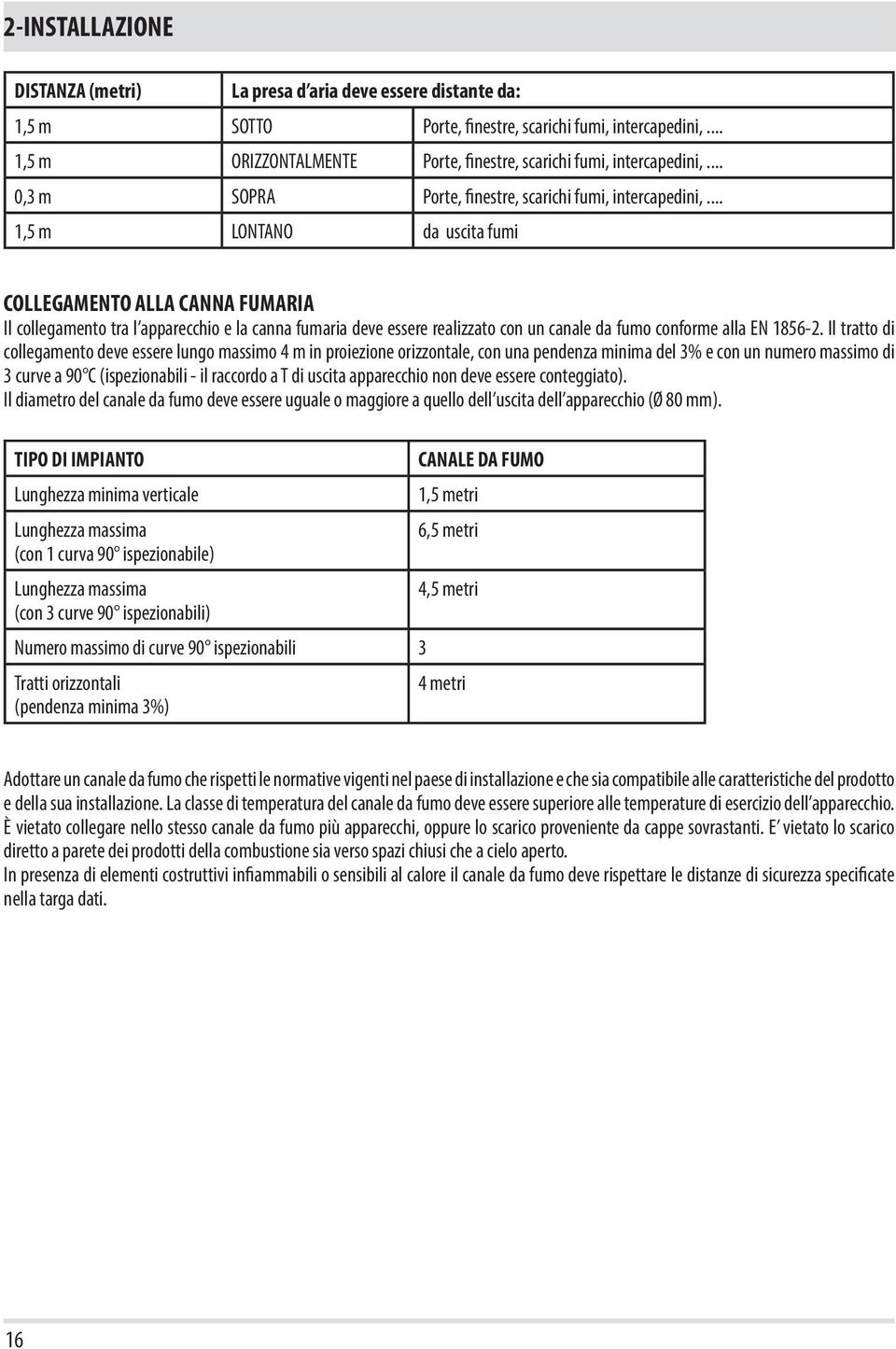 2-INSTALLAZIONE

| DISTANZA (metri) | La presa d'aria deve essere distante da: | |
|---|---|---|
| 1,5 m | SOTTO | Porte, finestre, scarichi fumi, intercapedini, .... |
| 1,5 m | ORIZZONTALMENTE | Porte, finestre, scarichi fumi, intercapedini, .... |
| 0,3 m | SOPRA | Porte, finestre, scarichi fumi, intercapedini, .... |
| 1,5 m | LONTANO | da uscita fumi |

COLLEGAMENTO ALLA CANNA FUMARIA
Il collegamento tra l'apparecchio e la canna fumaria deve essere realizzato con un canale da fumo conforme alla EN 1856-2. Il tratto di collegamento deve essere lungo massimo 4 m in proiezione orizzontale, con una pendenza minima del 3% e con un numero massimo di 3 curve a 90°C (ispezionabili - il raccordo a T di uscita apparecchio non deve essere conteggiato).
Il diametro del canale da fumo deve essere uguale o maggiore a quello dell'uscita dell'apparecchio (Ø 80 mm).

| TIPO DI IMPIANTO | CANALE DA FUMO |
|---|---|
| Lunghezza minima verticale | 1,5 metri |
| Lunghezza massima (con 1 curva 90° ispezionabile) | 6,5 metri |
| Lunghezza massima (con 3 curve 90° ispezionabili) | 4,5 metri |
| Numero massimo di curve 90° ispezionabili | 3 |
| Tratti orizzontali (pendenza minima 3%) | 4 metri |

Adottare un canale da fumo che rispetti le normative vigenti nel paese di installazione e che sia compatibile alle caratteristiche del prodotto e della sua installazione. La classe di temperatura del canale da fumo deve essere superiore alle temperature di esercizio dell'apparecchio. È vietato collegare nello stesso canale da fumo più apparecchi, oppure lo scarico proveniente da cappe sovrastanti. E' vietato lo scarico diretto a parete dei prodotti della combustione sia verso spazi chiusi che a cielo aperto.
In presenza di elementi costruttivi infiammabili o sensibili al calore il canale da fumo deve rispettare le distanze di sicurezza specificate nella targa dati.

16